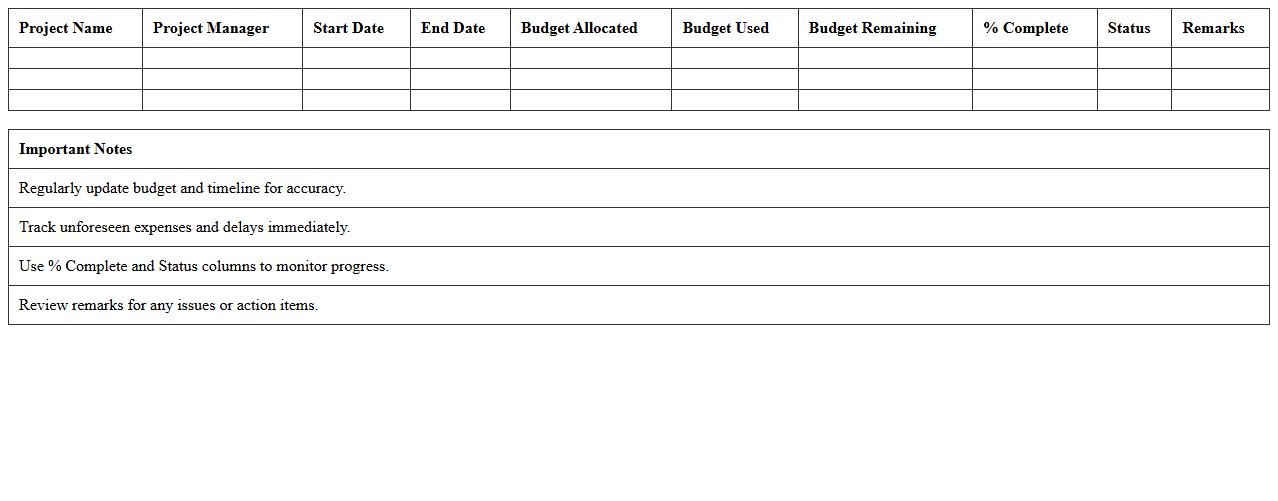 | Project Name | Project Manager | Start Date | End Date | Budget Allocated | Budget Used | Budget Remaining | % Complete | Status | Remarks |
|---|---|---|---|---|---|---|---|---|---|
| | | | | | | | | | |
| | | | | | | | | | |
| | | | | | | | | | |

| Important Notes |
|---|
| Regularly update budget and timeline for accuracy. |
| Track unforeseen expenses and delays immediately. |
| Use % Complete and Status columns to monitor progress. |
| Review remarks for any issues or action items. |